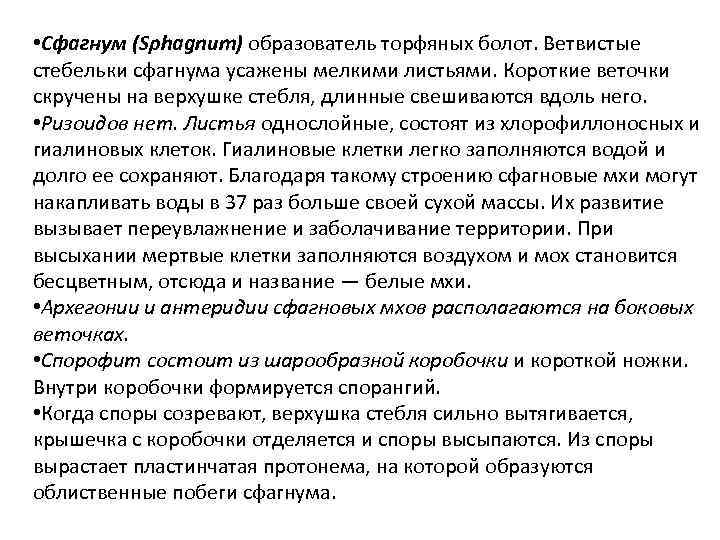 •Сфагнум (Sphagnum) образователь торфяных болот. Ветвистые стебельки сфагнума усажены мелкими листьями. Короткие веточки скручены на верхушке стебля, длинные свешиваются вдоль него.
•Ризоидов нет. Листья однослойные, состоят из хлорофиллоносных и гиалиновых клеток. Гиалиновые клетки легко заполняются водой и долго ее сохраняют. Благодаря такому строению сфагновые мхи могут накапливать воды в 37 раз больше своей сухой массы. Их развитие вызывает переувлажнение и заболачивание территории. При высыхании мертвые клетки заполняются воздухом и мох становится бесцветным, отсюда и название — белые мхи.
•Архегонии и антеридии сфагновых мхов располагаются на боковых веточках.
•Спорофит состоит из шарообразной коробочки и короткой ножки. Внутри коробочки формируется спорангий.
•Когда споры созревают, верхушка стебля сильно вытягивается, крышечка с коробочки отделяется и споры высыпаются. Из споры вырастает пластинчатая протонема, на которой образуются облиственные побеги сфагнума.